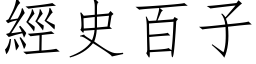 經史百子